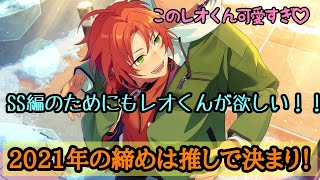 このレオくん可愛すぎ♡

SS編のためにもレオくんが欲しい！！

2021年の締めは推しで決まり!